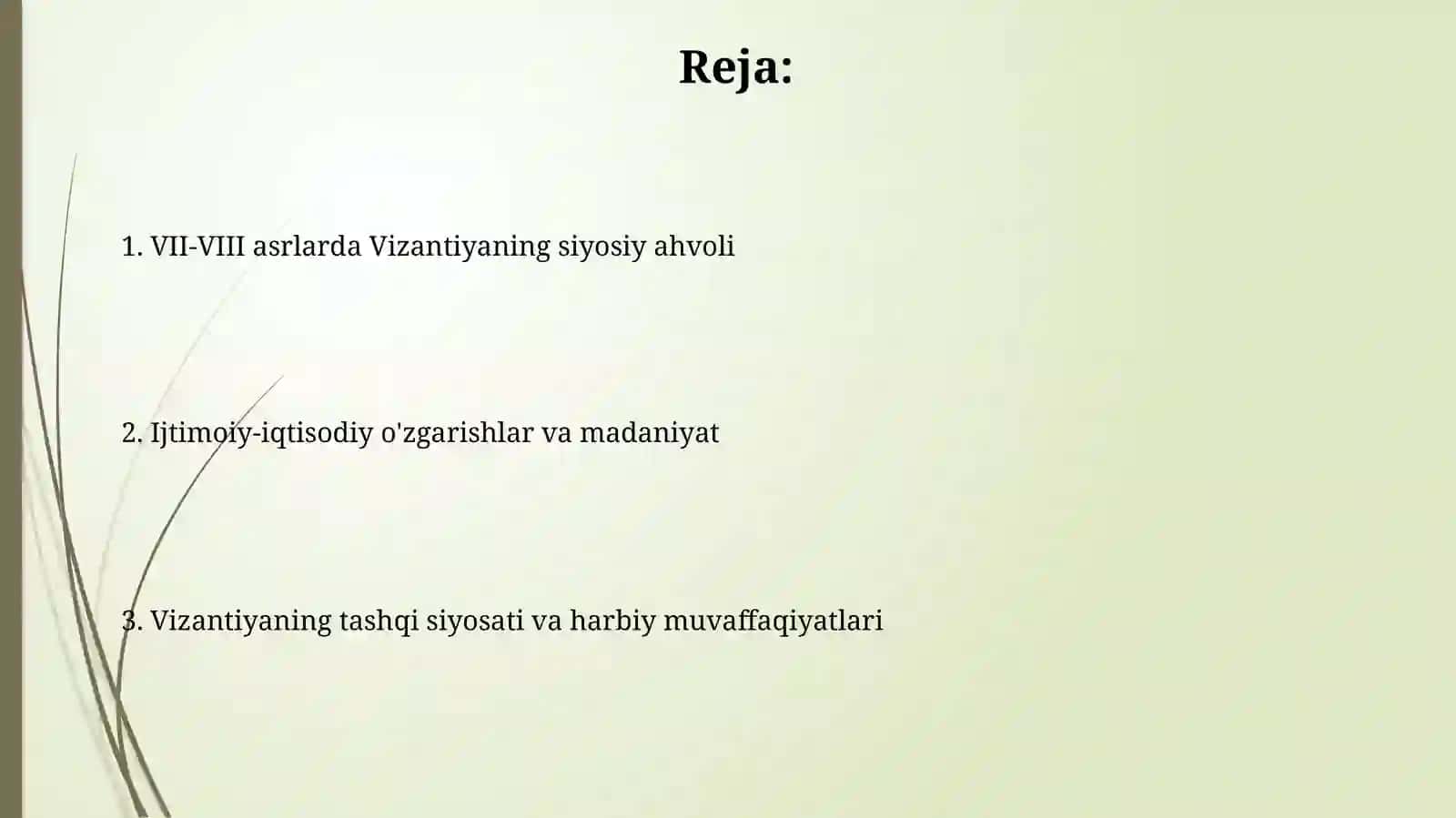 Reja:

1. VII-VIII asrlarda Vizantiyaning siyosiy ahvoli

2. Ijtimoiy-iqtisodiy o'zgarishlar va madaniyat

3. Vizantiyaning tashqi siyosati va harbiy muvaffaqiyatlari